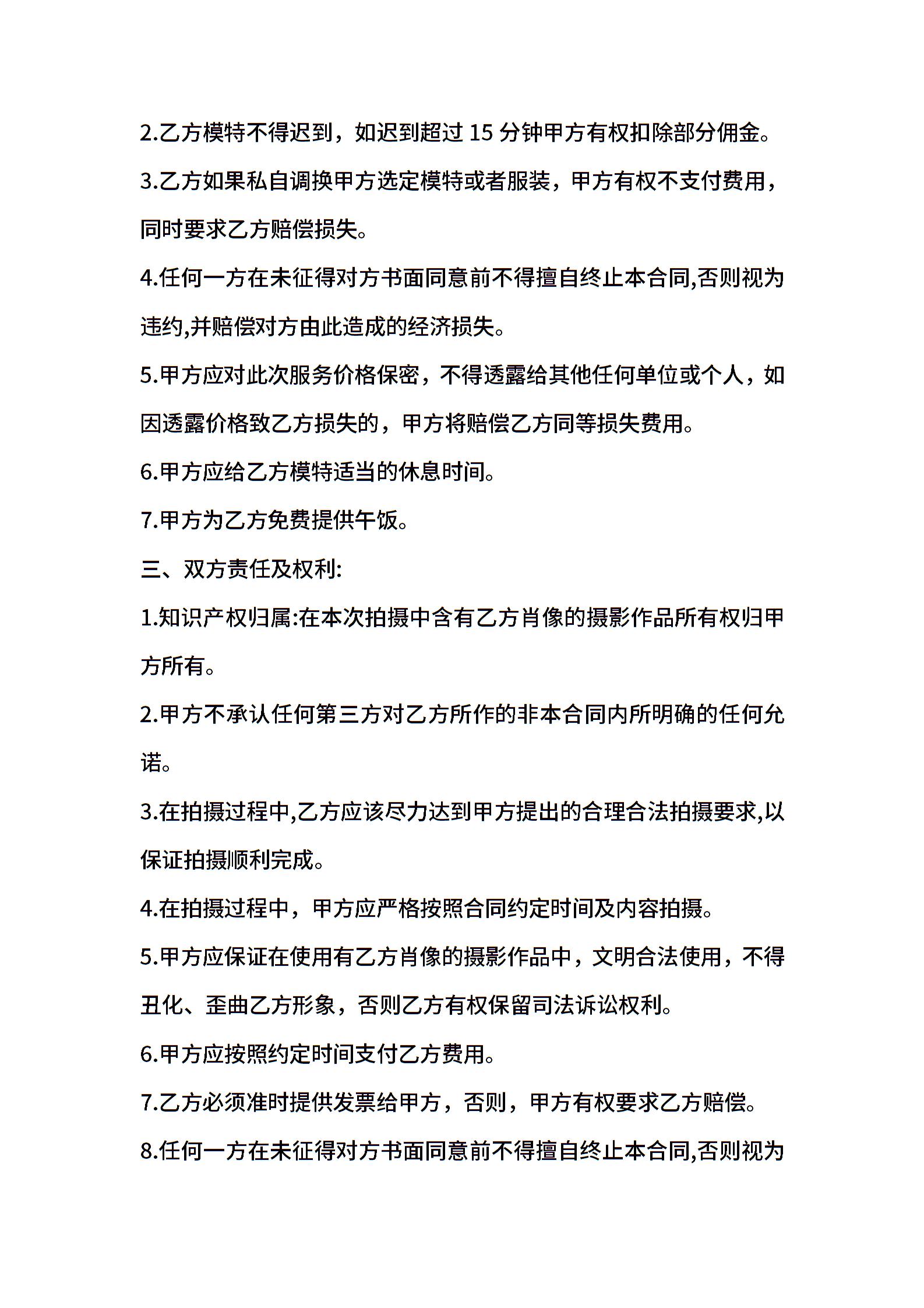 2.乙方模特不得迟到，如迟到超过 15 分钟甲方有权扣除部分佣金。

3.乙方如果私自调换甲方选定模特或者服装，甲方有权不支付费用，同时要求乙方赔偿损失。

4.任何一方在未征得对方书面同意前不得擅自终止本合同,否则视为违约,并赔偿对方由此造成的经济损失。

5.甲方应对此次服务价格保密，不得透露给其他任何单位或个人，如因透露价格致乙方损失的，甲方将赔偿乙方同等损失费用。

6.甲方应给乙方模特适当的休息时间。

7.甲方为乙方免费提供午饭。

三、双方责任及权利:

1.知识产权归属:在本次拍摄中含有乙方肖像的摄影作品所有权归甲方所有。

2.甲方不承认任何第三方对乙方所作的非本合同内所明确的任何允诺。

3.在拍摄过程中,乙方应该尽力达到甲方提出的合理合法拍摄要求,以保证拍摄顺利完成。

4.在拍摄过程中，甲方应严格按照合同约定时间及内容拍摄。

5.甲方应保证在使用有乙方肖像的摄影作品中，文明合法使用，不得丑化、歪曲乙方形象，否则乙方有权保留司法诉讼权利。

6.甲方应按照约定时间支付乙方费用。

7.乙方必须准时提供发票给甲方，否则，甲方有权要求乙方赔偿。

8.任何一方在未征得对方书面同意前不得擅自终止本合同,否则视为